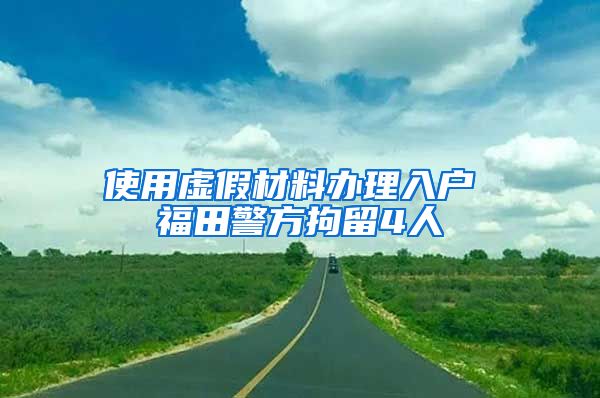 使用虚假材料办理入户
福田警方拘留4人